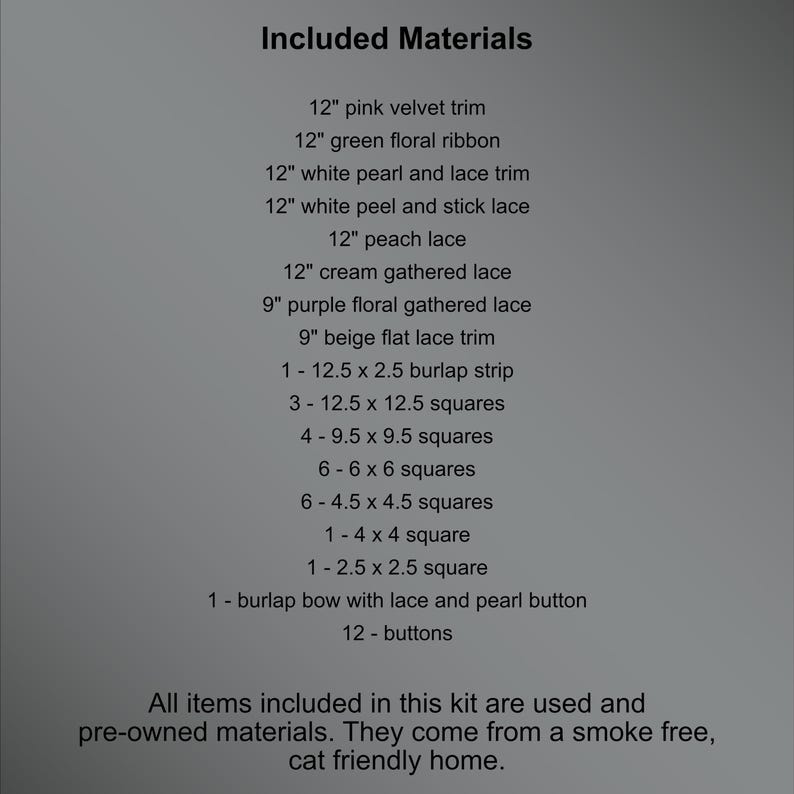 Included Materials

12" pink velvet trim
12" green floral ribbon
12" white pearl and lace trim
12" white peel and stick lace
12" peach lace
12" cream gathered lace
9" purple floral gathered lace
9" beige flat lace trim
1 - 12.5 x 2.5 burlap strip
3 - 12.5 x 12.5 squares
4 - 9.5 x 9.5 squares
6 - 6 x 6 squares
6 - 4.5 x 4.5 squares
1 - 4 x 4 square
1 - 2.5 x 2.5 square
1 - burlap bow with lace and pearl button
12 - buttons

All items included in this kit are used and pre-owned materials. They come from a smoke free, cat friendly home.